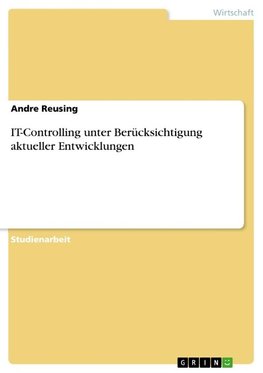 Wirtschaft

Andre Reusing

IT-Controlling unter Berücksichtigung aktueller Entwicklungen

Studienarbeit

GRIN